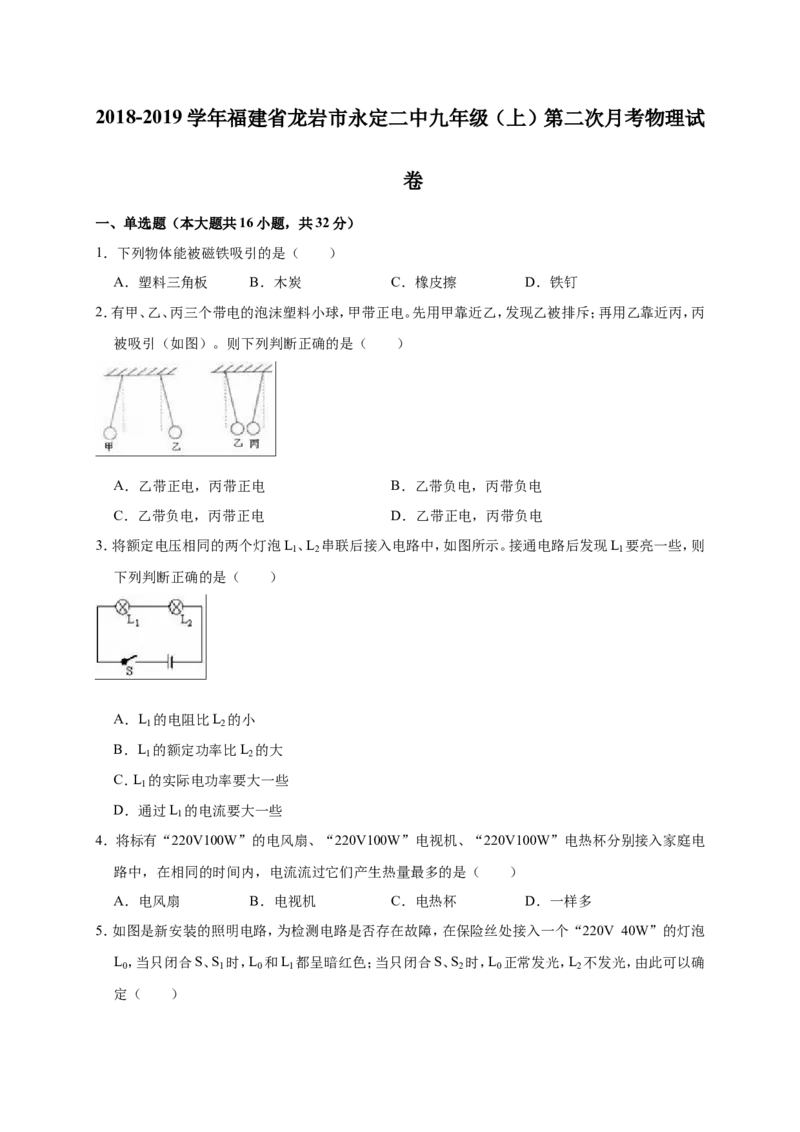 2018-2019学年福建省龙岩市永定二中九年级（上）第二次月考物理试卷

一、单选题（本大题共16小题，共32分）

1．下列物体能被磁铁吸引的是（　　）

A．塑料三角板　B．木炭　C．橡皮擦　D．铁钉

2.有甲、乙、丙三个带电的泡沫塑料小球，甲带正电。先用甲靠近乙，发现乙被排斥；再用乙靠近丙，丙被吸引（如图）。则下列判断正确的是（　　）

甲 乙 乙 丙

A．乙带正电，丙带正电　B．乙带负电，丙带负电

C．乙带负电，丙带正电　D．乙带正电，丙带负电

3.将额定电压相同的两个灯泡$L_1$、$L_2$串联后接入电路中，如图所示。接通电路后发现$L_1$要亮一些，则下列判断正确的是（　　）

$L_1$ $L_2$ S

A．$L_1$的电阻比$L_2$的小

B．$L_1$的额定功率比$L_2$的大

C．$L_1$的实际电功率要大一些

D．通过$L_1$的电流要大一些

4．将标有“220V100W”的电风扇、“220V100W”电视机、“220V100W”电热杯分别接入家庭电路中，在相同的时间内，电流流过它们产生热量最多的是（　　）

A．电风扇　B．电视机　C．电热杯　D．一样多

5.如图是新安装的照明电路，为检测电路是否存在故障，在保险丝处接入一个“220V 40W”的灯泡$L_0$，当只闭合S、$S_1$时，$L_0$和$L_1$都呈暗红色；当只闭合S、$S_2$时，$L_0$正常发光，$L_2$不发光，由此可以确定（　　）